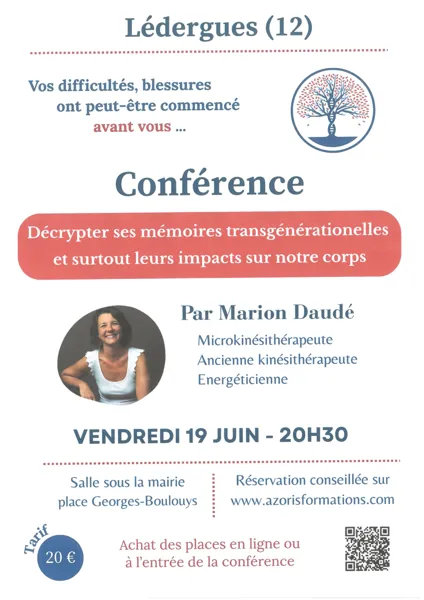 Lédergues (12)

Vos difficultés, blessures ont peut-être commencé avant vous ...

Conférence

Décrypter ses mémoires transgénérationelles et surtout leurs impacts sur notre corps

Par Marion Daudé

Microkinésithérapeute
Ancienne kinésithérapeute
Energéticienne

VENDREDI 19 JUIN - 20H30

Salle sous la mairie
place Georges-Boulouys

Réservation conseillée sur
www.azorisformations.com

Tarif
20 €

Achat des places en ligne ou à l'entrée de la conférence